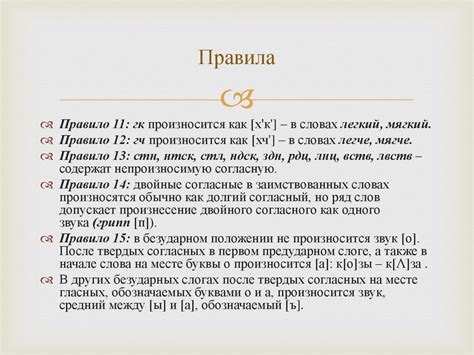 Правила

Правило 11: гк произносится как [х'к'] – в словах легкий, мягкий.

Правило 12: гч произносится как [хч'] – в словах легче, мягче.

Правило 13: стн, нтск, стл, ндск, здн, рдц, лнц, вств, лвств – содержат непроизносимую согласную.

Правило 14: двойные согласные в заимствованных словах произносятся обычно как долгий согласный, но ряд слов допускает произнесение двойного согласного как одного звука (грипп [п]).

Правило 15: в безударном положении не произносится звук [о]. После твердых согласных в первом предударном слоге, а также в начале слова на месте буквы о произносится [а]: к[о]зы – к[Λ]за .

В других безударных слогах после твердых согласных на месте гласных, обозначаемых буквами о и а, произносится звук, средний между [ы] и [а], обозначаемый [ъ].